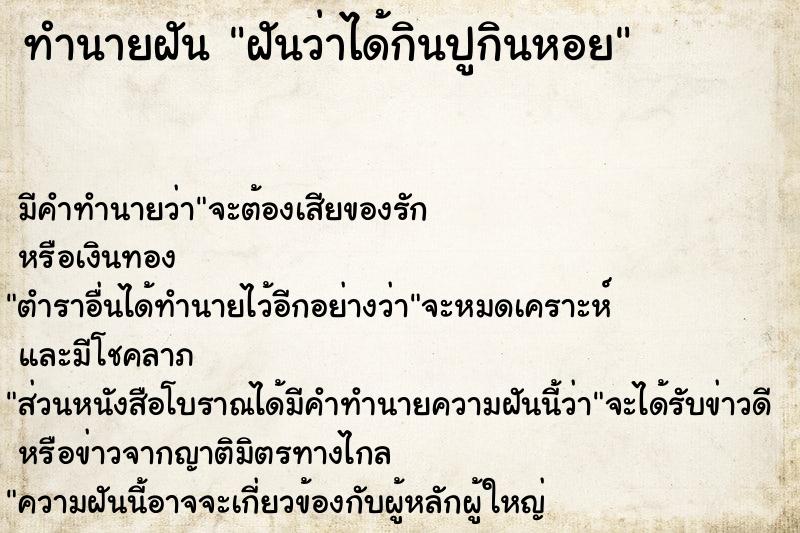 ทำนายฝัน "ฝันว่าได้กินปูกินหอย"

มีคำทำนายว่า"จะต้องเสียของรัก หรือเงินทอง
"ตำราอื่นได้ทำนายไว้อีกอย่างว่า"จะหมดเคราะห์ และมีโชคลาภ
"ส่วนหนังสือโบราณได้มีคำทำนายความฝันนี้ว่า"จะได้รับข่าวดี หรือข่าวจากญาติมิตรทางไกล
"ความฝันนี้อาจจะเกี่ยวข้องกับผู้หลักผู้ใหญ่